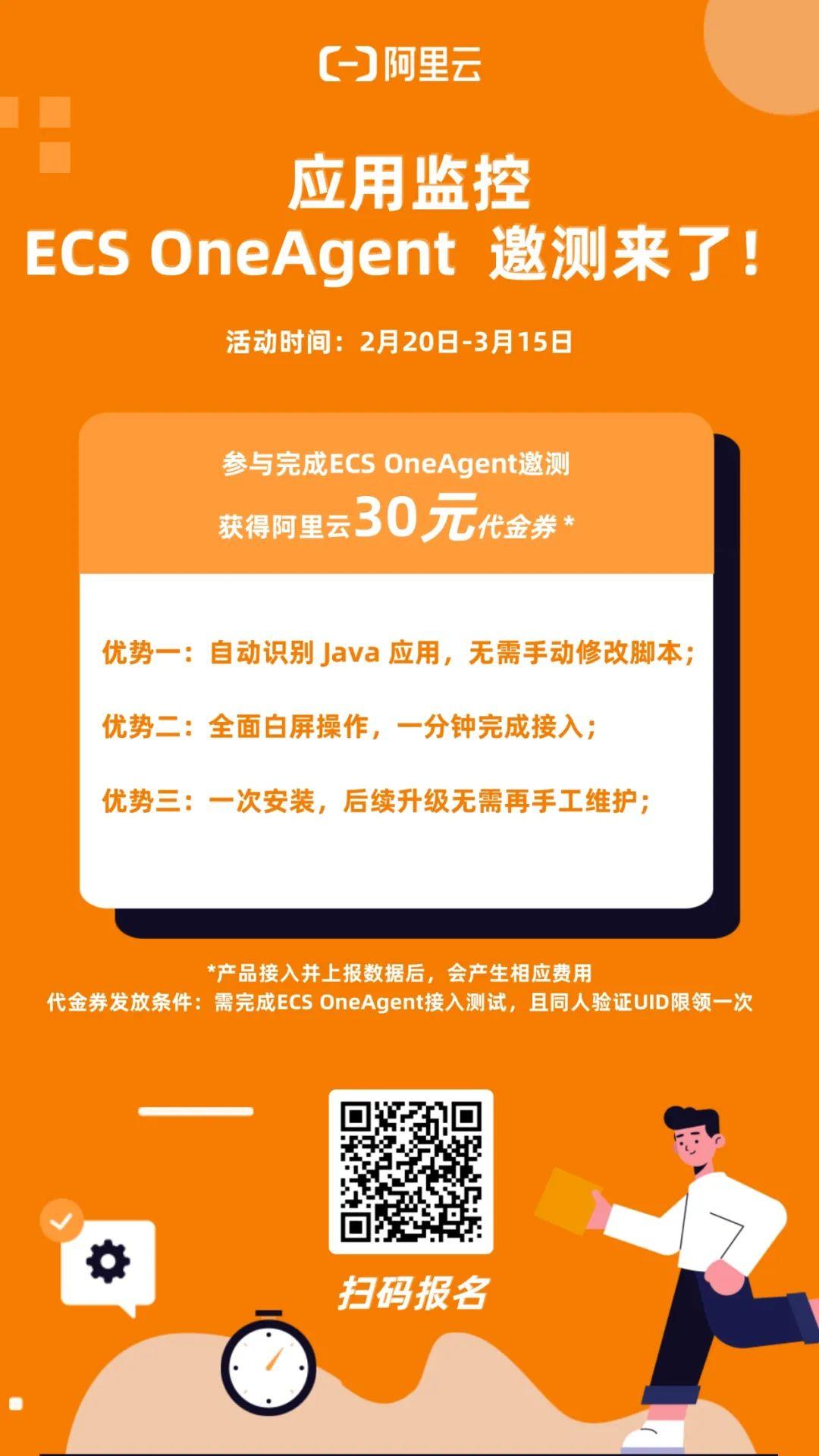 阿里云

应用监控
ECS OneAgent 邀测来了！

活动时间：2月20日-3月15日

参与完成ECS OneAgent邀测
获得阿里云30元代金券 *

优势一：自动识别 Java 应用，无需手动修改脚本；

优势二：全面白屏操作，一分钟完成接入；

优势三：一次安装，后续升级无需再手工维护；

*产品接入并上报数据后，会产生相应费用
代金券发放条件：需完成ECS OneAgent接入测试，且同人验证UID限领一次

扫码报名